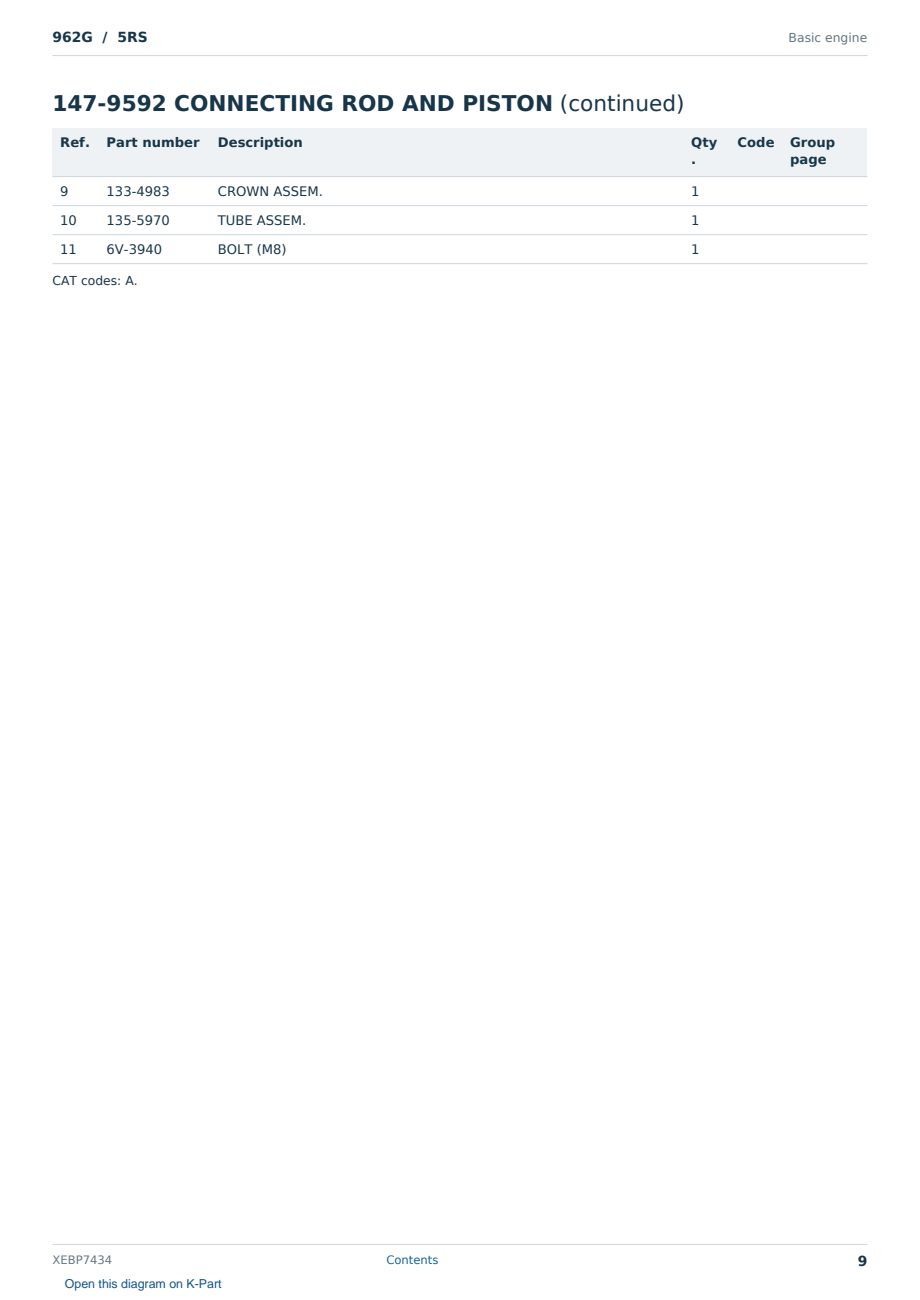 962G / 5RS

Basic engine

147-9592 CONNECTING ROD AND PISTON (continued)

| Ref. | Part number | Description | Qty. | Code | Group page |
|---|---|---|---|---|---|
| 9 | 133-4983 | CROWN ASSEM. | 1 | | |
| 10 | 135-5970 | TUBE ASSEM. | 1 | | |
| 11 | 6V-3940 | BOLT (M8) | 1 | | |

CAT codes: A.

XEBP7434

Contents

9

Open this diagram on K-Part